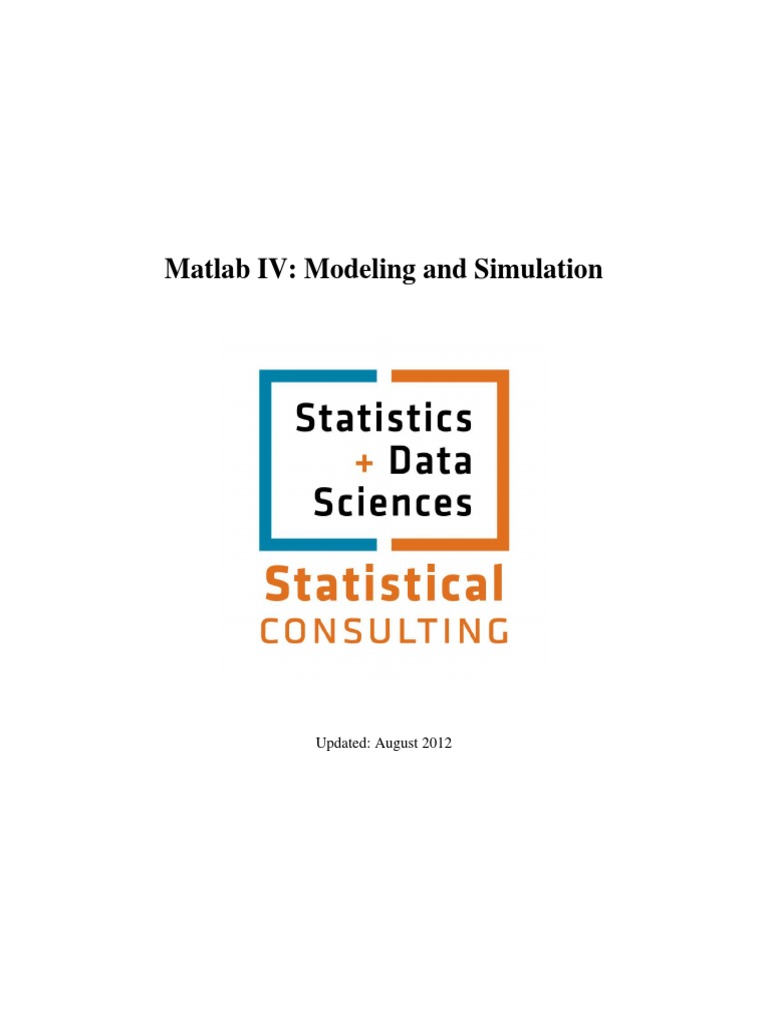 Matlab IV: Modeling and Simulation

Statistics
+ Data
Sciences

Statistical
CONSULTING

Updated: August 2012